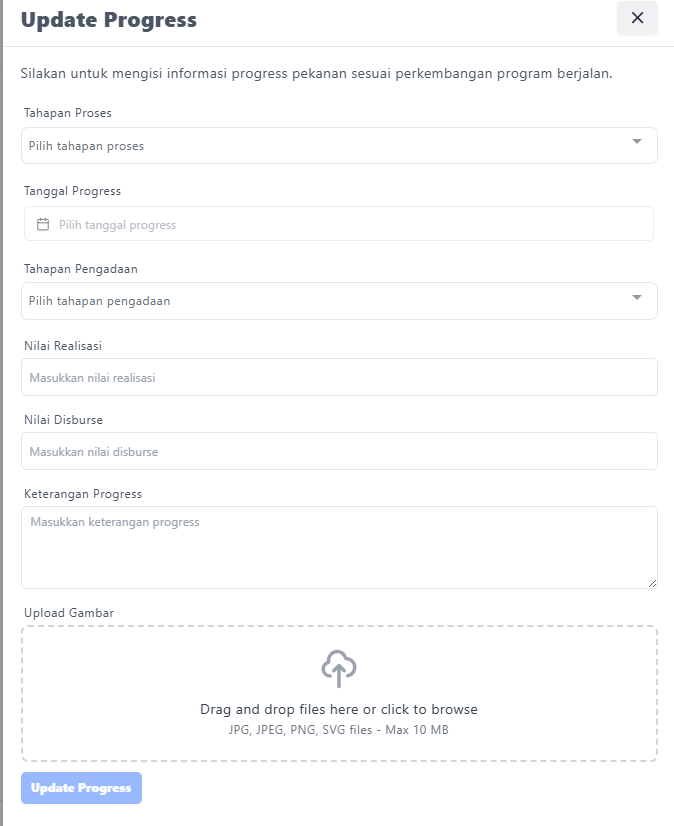 Update Progress

×

Silakan untuk mengisi informasi progress pekanan sesuai perkembangan program berjalan.

Tahapan Proses

Pilih tahapan proses

Tanggal Progress

Pilih tanggal progress

Tahapan Pengadaan

Pilih tahapan pengadaan

Nilai Realisasi

Masukkan nilai realisasi

Nilai Disburse

Masukkan nilai disburse

Keterangan Progress

Masukkan keterangan progress

Upload Gambar

Drag and drop files here or click to browse

JPG, JPEG, PNG, SVG files - Max 10 MB

Update Progress